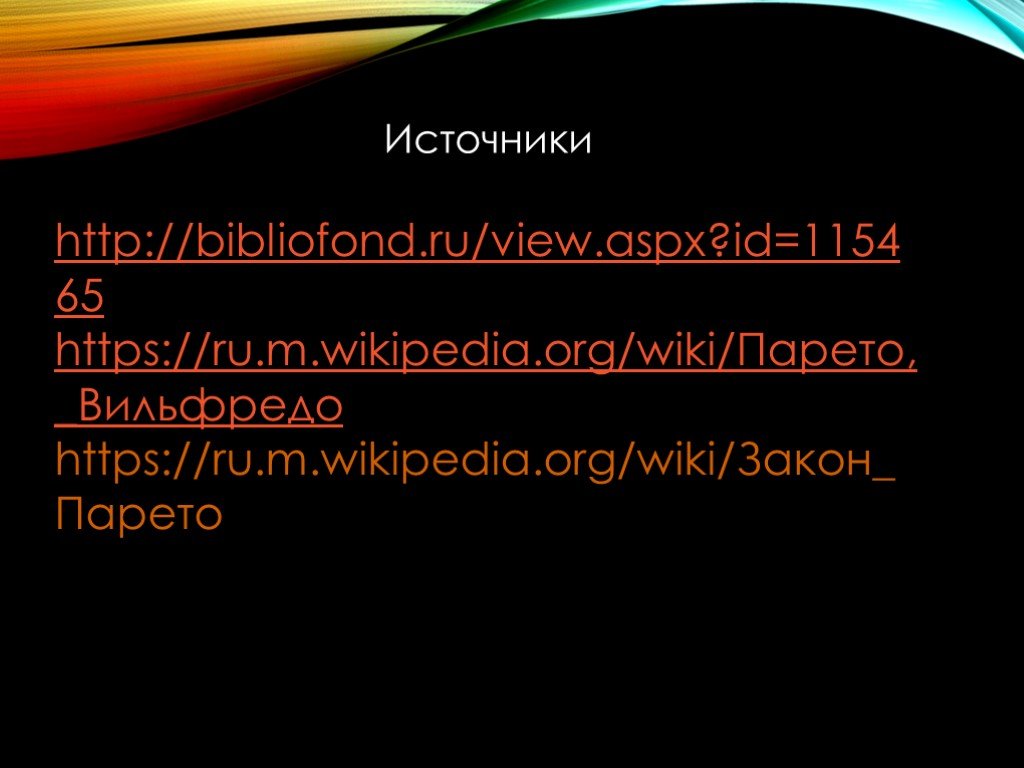 Источники

http://bibliofond.ru/view.aspx?id=115465
https://ru.m.wikipedia.org/wiki/Парето,_Вильфредо
https://ru.m.wikipedia.org/wiki/Закон_Парето